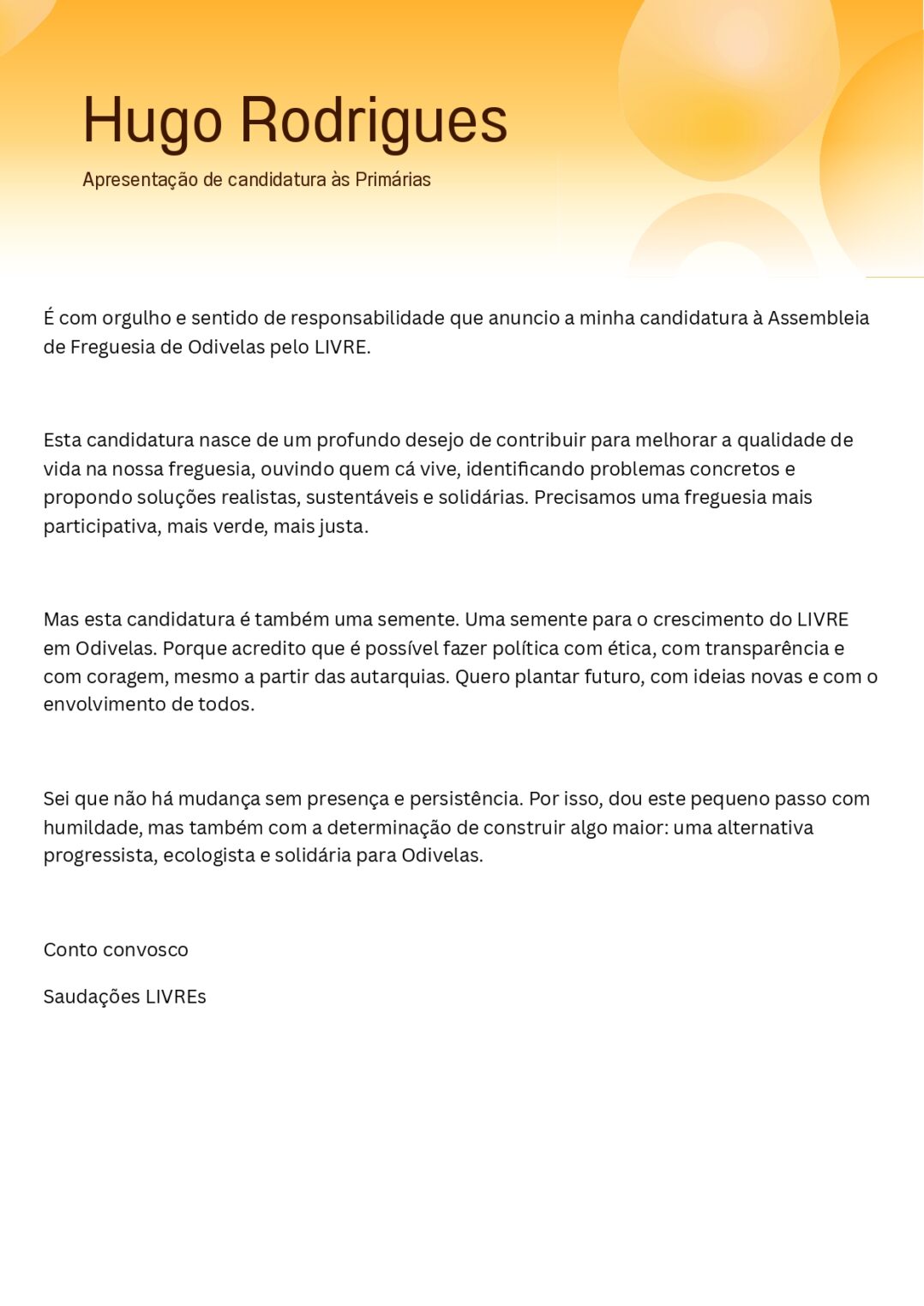 Hugo Rodrigues

Apresentação de candidatura às Primárias

É com orgulho e sentido de responsabilidade que anuncio a minha candidatura à Assembleia de Freguesia de Odivelas pelo LIVRE.

Esta candidatura nasce de um profundo desejo de contribuir para melhorar a qualidade de vida na nossa freguesia, ouvindo quem cá vive, identificando problemas concretos e propondo soluções realistas, sustentáveis e solidárias. Precisamos uma freguesia mais participativa, mais verde, mais justa.

Mas esta candidatura é também uma semente. Uma semente para o crescimento do LIVRE em Odivelas. Porque acredito que é possível fazer política com ética, com transparência e com coragem, mesmo a partir das autarquias. Quero plantar futuro, com ideias novas e com o envolvimento de todos.

Sei que não há mudança sem presença e persistência. Por isso, dou este pequeno passo com humildade, mas também com a determinação de construir algo maior: uma alternativa progressista, ecologista e solidária para Odivelas.

Conto convosco

Saudações LIVREs